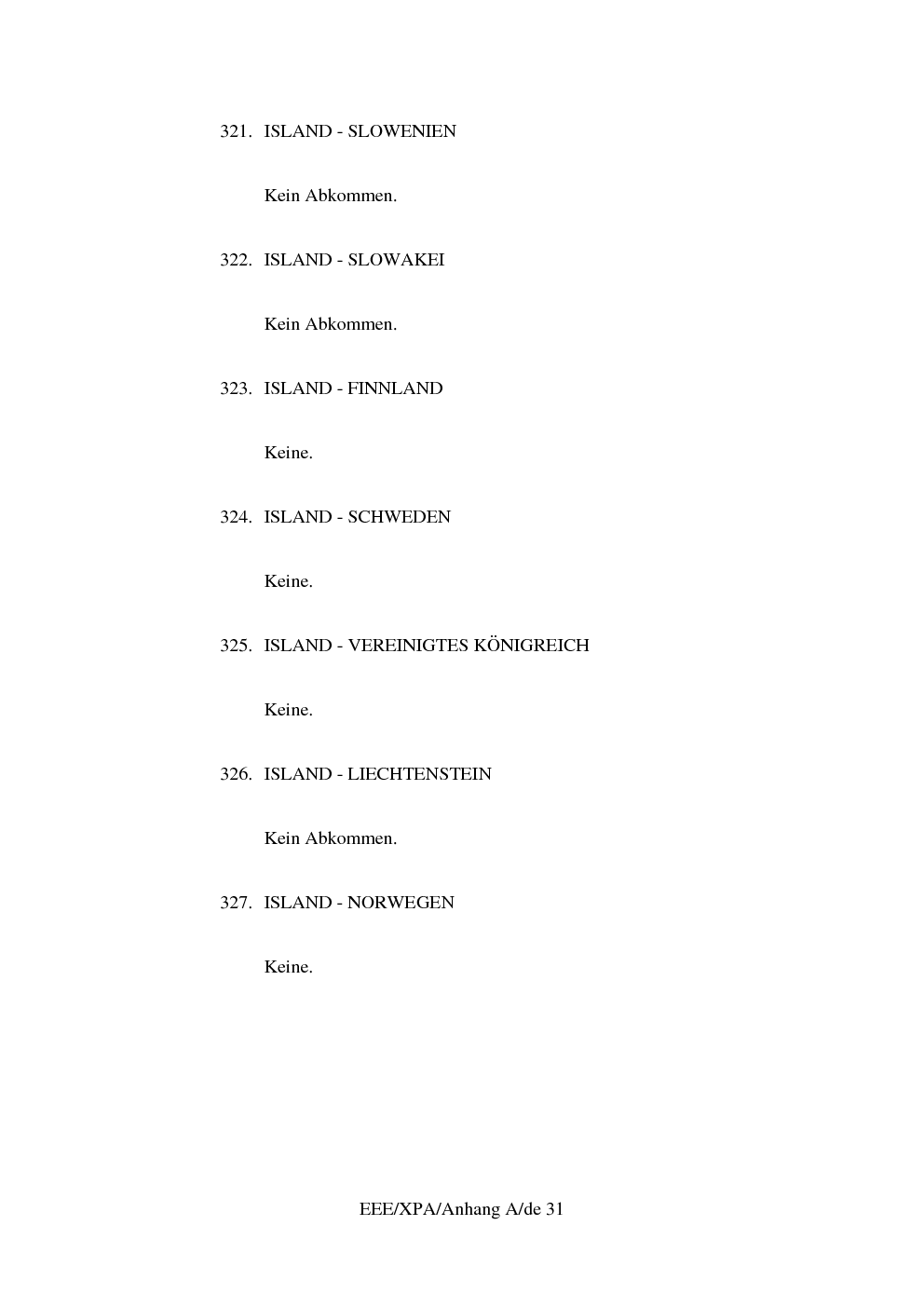 321. ISLAND - SLOWENIEN

Kein Abkommen.

322. ISLAND - SLOWAKEI

Kein Abkommen.

323. ISLAND - FINNLAND

Keine.

324. ISLAND - SCHWEDEN

Keine.

325. ISLAND - VEREINIGTES KÖNIGREICH

Keine.

326. ISLAND - LIECHTENSTEIN

Kein Abkommen.

327. ISLAND - NORWEGEN

Keine.

EEE/XPA/Anhang A/de 31